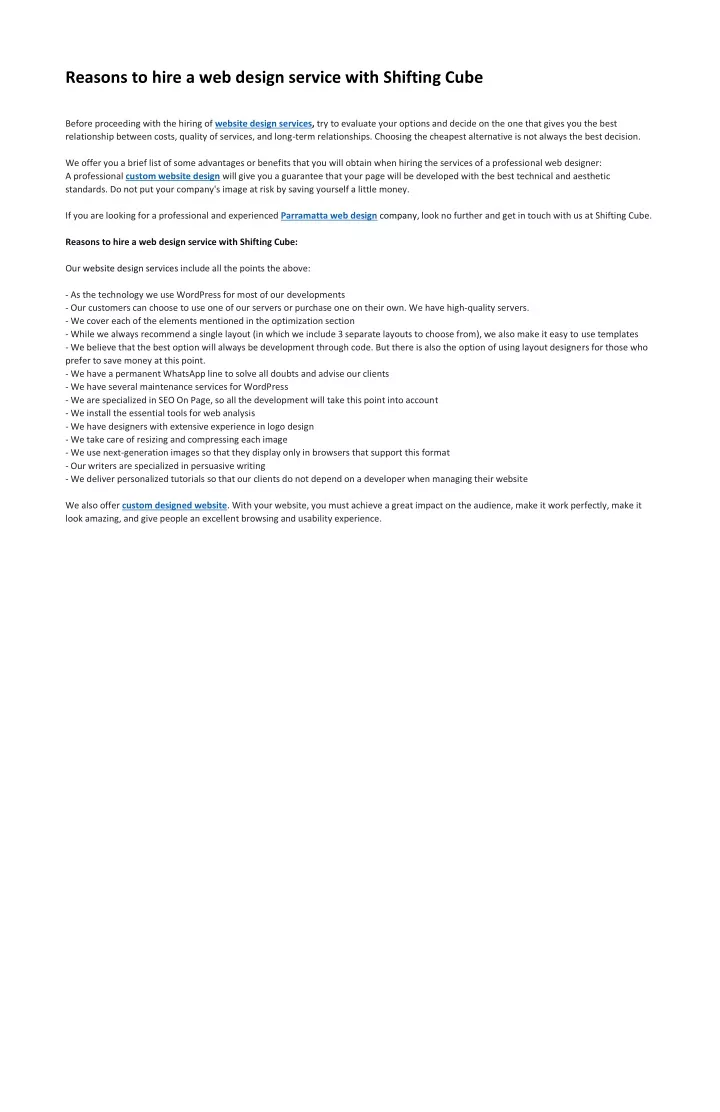 Reasons to hire a web design service with Shifting Cube

Before proceeding with the hiring of website design services, try to evaluate your options and decide on the one that gives you the best relationship between costs, quality of services, and long-term relationships. Choosing the cheapest alternative is not always the best decision.

We offer you a brief list of some advantages or benefits that you will obtain when hiring the services of a professional web designer:
A professional custom website design will give you a guarantee that your page will be developed with the best technical and aesthetic standards. Do not put your company's image at risk by saving yourself a little money.

If you are looking for a professional and experienced Parramatta web design company, look no further and get in touch with us at Shifting Cube.

Reasons to hire a web design service with Shifting Cube:

Our website design services include all the points the above:

- As the technology we use WordPress for most of our developments
- Our customers can choose to use one of our servers or purchase one on their own. We have high-quality servers.
- We cover each of the elements mentioned in the optimization section
- While we always recommend a single layout (in which we include 3 separate layouts to choose from), we also make it easy to use templates
- We believe that the best option will always be development through code. But there is also the option of using layout designers for those who prefer to save money at this point.
- We have a permanent WhatsApp line to solve all doubts and advise our clients
- We have several maintenance services for WordPress
- We are specialized in SEO On Page, so all the development will take this point into account
- We install the essential tools for web analysis
- We have designers with extensive experience in logo design
- We take care of resizing and compressing each image
- We use next-generation images so that they display only in browsers that support this format
- Our writers are specialized in persuasive writing
- We deliver personalized tutorials so that our clients do not depend on a developer when managing their website

We also offer custom designed website. With your website, you must achieve a great impact on the audience, make it work perfectly, make it look amazing, and give people an excellent browsing and usability experience.